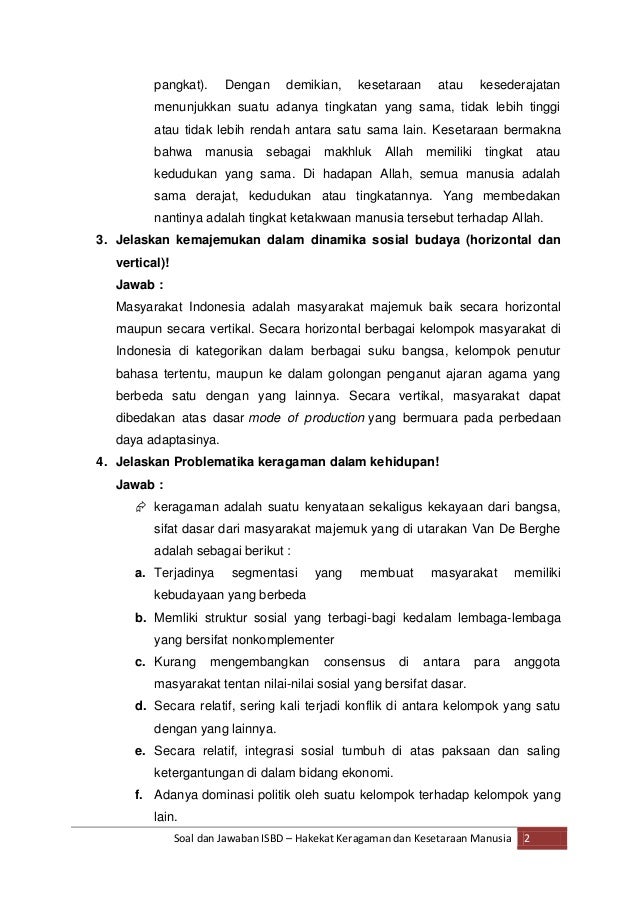 pangkat). Dengan demikian, kesetaraan atau kesederajatan menunjukkan suatu adanya tingkatan yang sama, tidak lebih tinggi atau tidak lebih rendah antara satu sama lain. Kesetaraan bermakna bahwa manusia sebagai makhluk Allah memiliki tingkat atau kedudukan yang sama. Di hadapan Allah, semua manusia adalah sama derajat, kedudukan atau tingkatannya. Yang membedakan nantinya adalah tingkat ketakwaan manusia tersebut terhadap Allah.

3. Jelaskan kemajemukan dalam dinamika sosial budaya (horizontal dan vertical)!

Jawab :

Masyarakat Indonesia adalah masyarakat majemuk baik secara horizontal maupun secara vertikal. Secara horizontal berbagai kelompok masyarakat di Indonesia di kategorikan dalam berbagai suku bangsa, kelompok penutur bahasa tertentu, maupun ke dalam golongan penganut ajaran agama yang berbeda satu dengan yang lainnya. Secara vertikal, masyarakat dapat dibedakan atas dasar mode of production yang bermuara pada perbedaan daya adaptasinya.

4. Jelaskan Problematika keragaman dalam kehidupan!

Jawab :

keragaman adalah suatu kenyataan sekaligus kekayaan dari bangsa, sifat dasar dari masyarakat majemuk yang di utarakan Van De Berghe adalah sebagai berikut :

a. Terjadinya segmentasi yang membuat masyarakat memiliki kebudayaan yang berbeda

b. Memliki struktur sosial yang terbagi-bagi kedalam lembaga-lembaga yang bersifat nonkomplementer

c. Kurang mengembangkan consensus di antara para anggota masyarakat tentan nilai-nilai sosial yang bersifat dasar.

d. Secara relatif, sering kali terjadi konflik di antara kelompok yang satu dengan yang lainnya.

e. Secara relatif, integrasi sosial tumbuh di atas paksaan dan saling ketergantungan di dalam bidang ekonomi.

f. Adanya dominasi politik oleh suatu kelompok terhadap kelompok yang lain.

Soal dan Jawaban ISBD – Hakekat Keragaman dan Kesetaraan Manusia 2